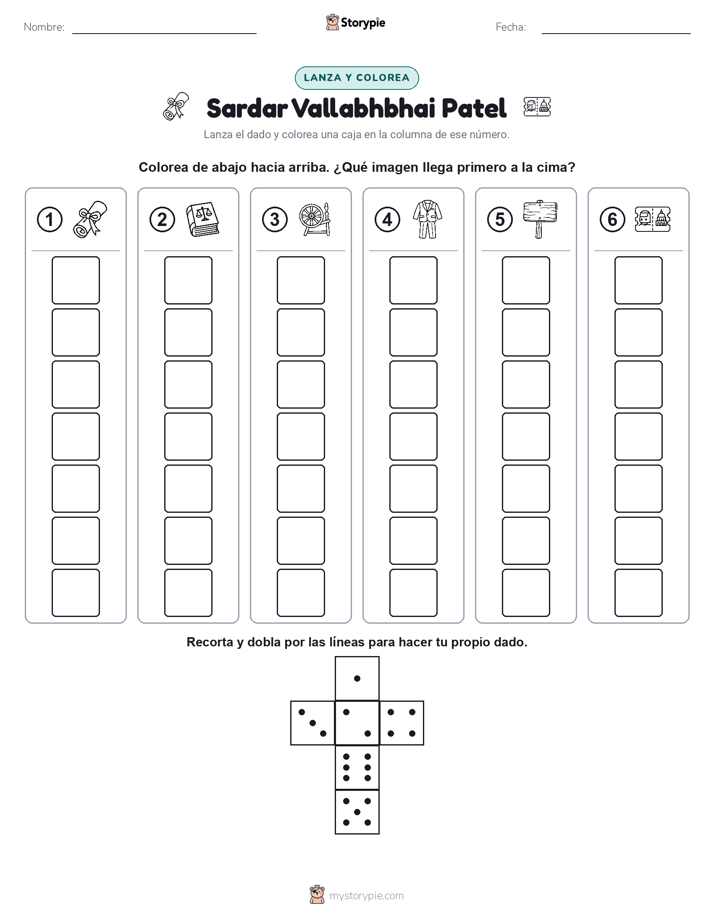 Nombre: Storypie Fecha:

LANZA Y COLOREA

Sardar Vallabhbhai Patel

Lanza el dado y colorea una caja en la columna de ese número.

Colorea de abajo hacia arriba. ¿Qué imagen llega primero a la cima?

1 2 3 4 5 6

Recorta y dobla por las líneas para hacer tu propio dado.

mystorypie.com